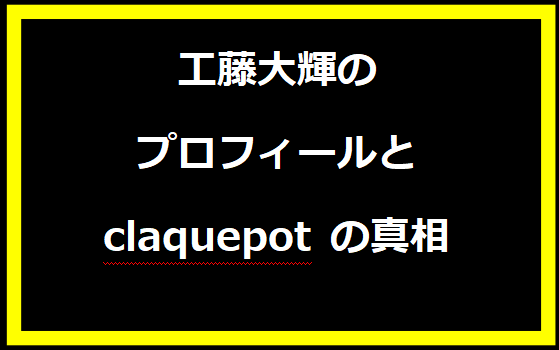 工藤大輝の

プロフィールと

claquepot の真相